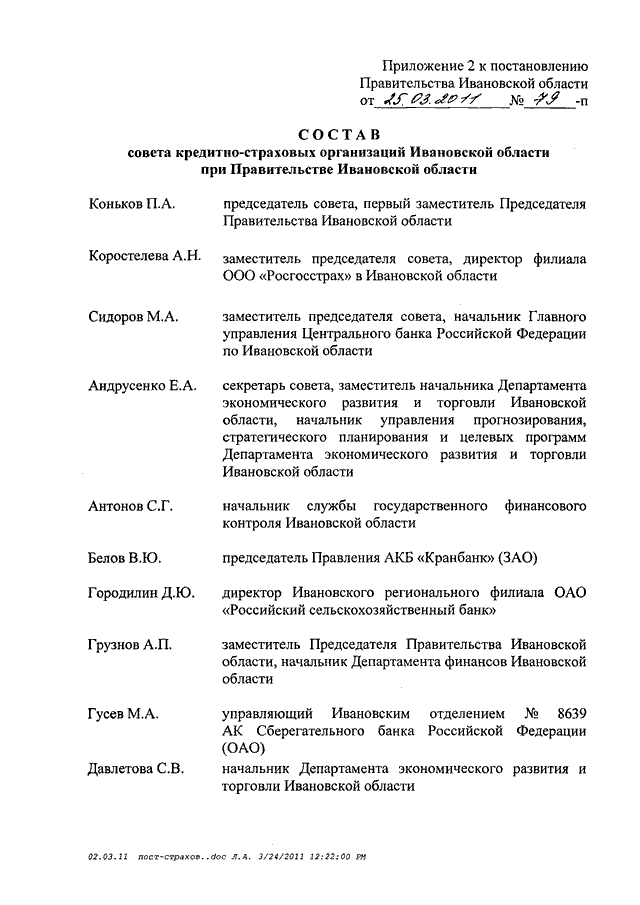 Приложение 2 к постановлению Правительства Ивановской области от 25.03.2011 № 79 -п

СОСТАВ
совета кредитно-страховых организаций Ивановской области при Правительстве Ивановской области

| | |
|---|---|
| Коньков П.А. | председатель совета, первый заместитель Председателя Правительства Ивановской области |
| Коростелева А.Н. | заместитель председателя совета, директор филиала ООО «Росгосстрах» в Ивановской области |
| Сидоров М.А. | заместитель председателя совета, начальник Главного управления Центрального банка Российской Федерации по Ивановской области |
| Андрусенко Е.А. | секретарь совета, заместитель начальника Департамента экономического развития и торговли Ивановской области, начальник управления прогнозирования, стратегического планирования и целевых программ Департамента экономического развития и торговли Ивановской области |
| Антонов С.Г. | начальник службы государственного финансового контроля Ивановской области |
| Белов В.Ю. | председатель Правления АКБ «Кранбанк» (ЗАО) |
| Городилин Д.Ю. | директор Ивановского регионального филиала ОАО «Российский сельскохозяйственный банк» |
| Грузнов А.П. | заместитель Председателя Правительства Ивановской области, начальник Департамента финансов Ивановской области |
| Гусев М.А. | управляющий Ивановским отделением № 8639 АК Сберегательного банка Российской Федерации (ОАО) |
| Давлетова С.В. | начальник Департамента экономического развития и торговли Ивановской области |

02.03.11 пост-страхов..doc Л.А. 3/24/2011 12:22:00 PM